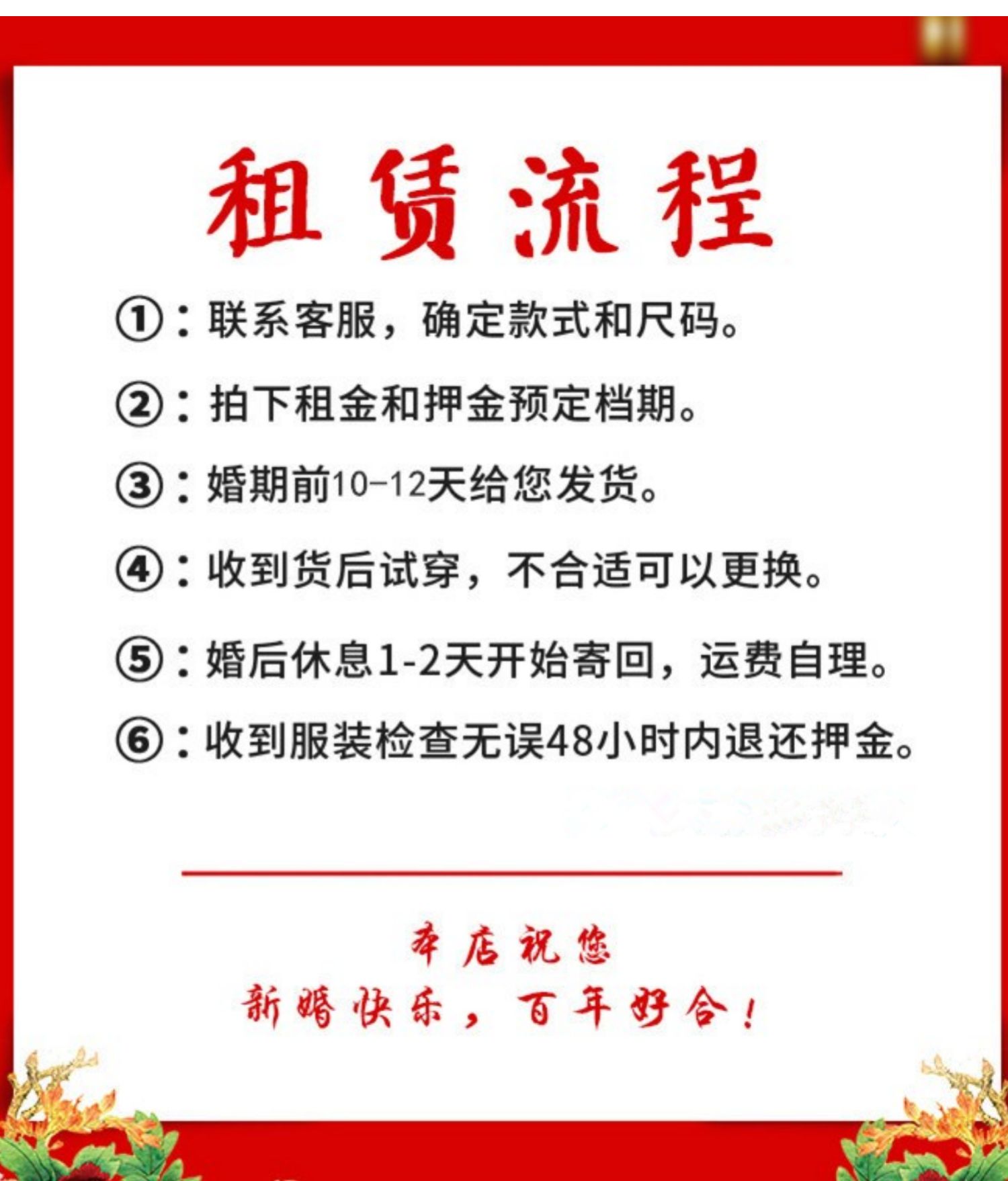 租赁流程

①：联系客服，确定款式和尺码。

②：拍下租金和押金预定档期。

③：婚期前10-12天给您发货。

④：收到货后试穿，不合适可以更换。

⑤：婚后休息1-2天开始寄回，运费自理。

⑥：收到服装检查无误48小时内退还押金。

本店祝您
新婚快乐，百年好合！